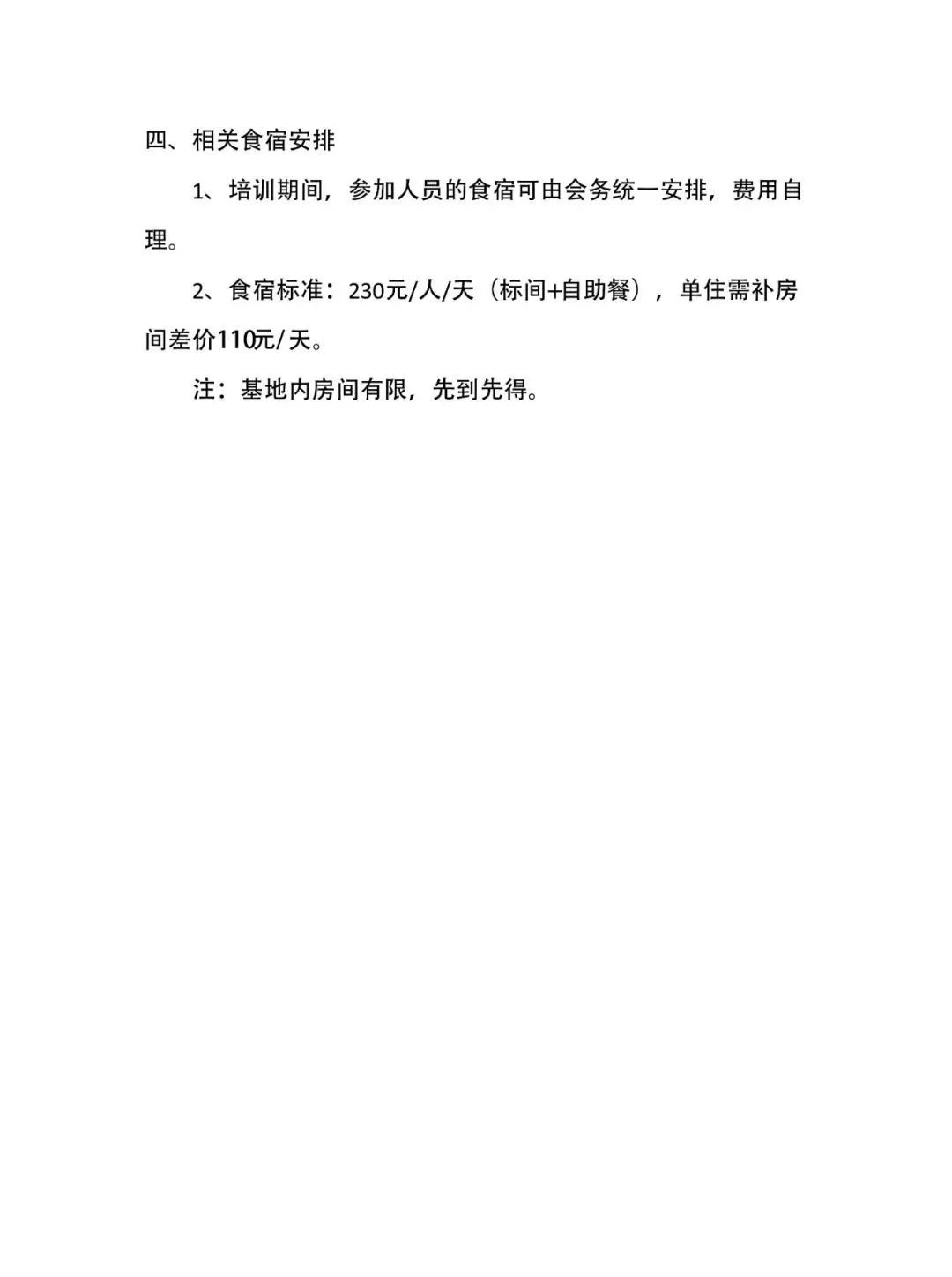 四、相关食宿安排

1、培训期间，参加人员的食宿可由会务统一安排，费用自理。

2、食宿标准：230元/人/天（标间+自助餐），单住需补房间差价110元/天。

注：基地内房间有限，先到先得。